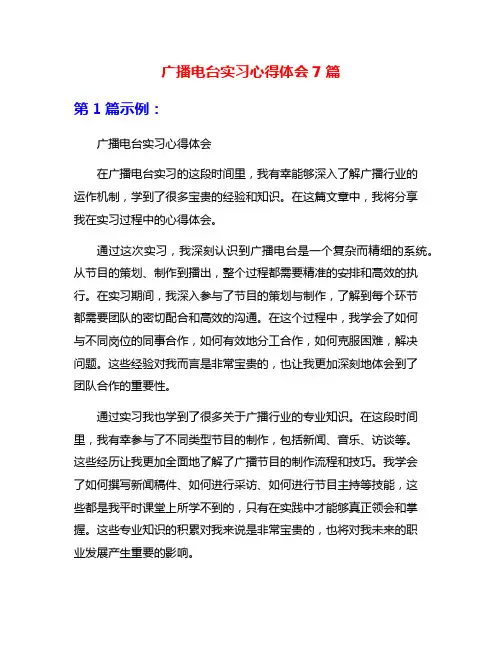 广播电台实习心得体会 7 篇

第 1 篇示例：

广播电台实习心得体会

在广播电台实习的这段时间里，我有幸能够深入了解广播行业的运作机制，学到了很多宝贵的经验和知识。在这篇文章中，我将分享我在实习过程中的心得体会。

通过这次实习，我深刻认识到广播电台是一个复杂而精细的系统。从节目的策划、制作到播出，整个过程都需要精准的安排和高效的执行。在实习期间，我深入参与了节目的策划与制作，了解到每个环节都需要团队的密切配合和高效的沟通。在这个过程中，我学会了如何与不同岗位的同事合作，如何有效地分工合作，如何克服困难，解决问题。这些经验对我而言是非常宝贵的，也让我更加深刻地体会到了团队合作的重要性。

通过实习我也学到了很多关于广播行业的专业知识。在这段时间里，我有幸参与了不同类型节目的制作，包括新闻、音乐、访谈等。这些经历让我更加全面地了解了广播节目的制作流程和技巧。我学会了如何撰写新闻稿件、如何进行采访、如何进行节目主持等技能，这些都是我平时课堂上所学不到的，只有在实践中才能够真正领会和掌握。这些专业知识的积累对我来说是非常宝贵的，也将对我未来的职业发展产生重要的影响。